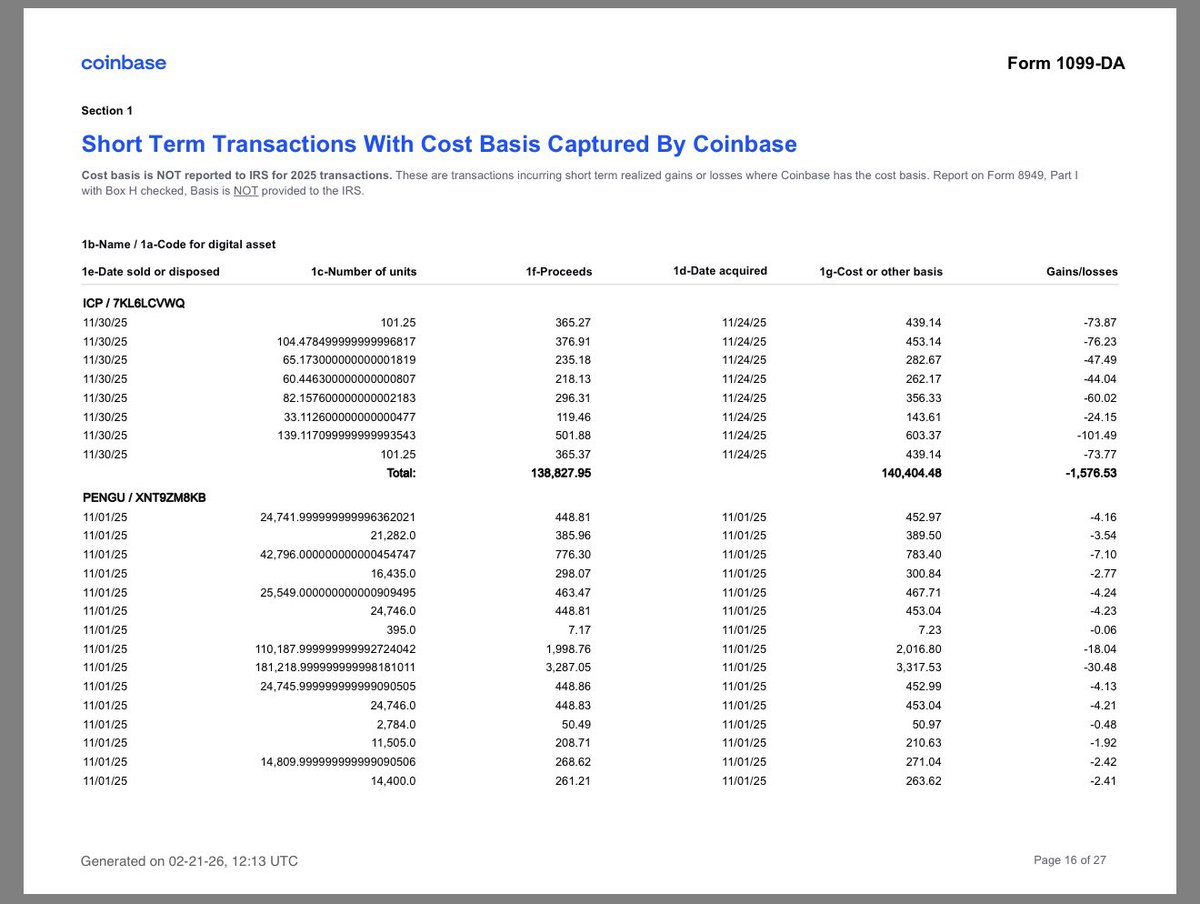 coinbase

Form 1099-DA

Section 1

Short Term Transactions With Cost Basis Captured By Coinbase

Cost basis is NOT reported to IRS for 2025 transactions. These are transactions incurring short term realized gains or losses where Coinbase has the cost basis. Report on Form 8949, Part I with Box H checked, Basis is NOT provided to the IRS.

1b-Name / 1a-Code for digital asset

| 1e-Date sold or disposed | 1c-Number of units | 1f-Proceeds | 1d-Date acquired | 1g-Cost or other basis | Gains/losses |
|---|---|---|---|---|---|
| ICP / 7KL6LCVWQ | | | | | |
| 11/30/25 | 101.25 | 365.27 | 11/24/25 | 439.14 | -73.87 |
| 11/30/25 | 104.478499999999996817 | 376.91 | 11/24/25 | 453.14 | -76.23 |
| 11/30/25 | 65.173000000000001819 | 235.18 | 11/24/25 | 282.67 | -47.49 |
| 11/30/25 | 60.446300000000000807 | 218.13 | 11/24/25 | 262.17 | -44.04 |
| 11/30/25 | 82.157600000000002183 | 296.31 | 11/24/25 | 356.33 | -60.02 |
| 11/30/25 | 33.112600000000000477 | 119.46 | 11/24/25 | 143.61 | -24.15 |
| 11/30/25 | 139.117099999999993543 | 501.88 | 11/24/25 | 603.37 | -101.49 |
| 11/30/25 | 101.25 | 365.37 | 11/24/25 | 439.14 | -73.77 |
| | Total: | 138,827.95 | | 140,404.48 | -1,576.53 |
| PENGU / XNT9ZM8KB | | | | | |
| 11/01/25 | 24,741.999999999996362021 | 448.81 | 11/01/25 | 452.97 | -4.16 |
| 11/01/25 | 21,282.0 | 385.96 | 11/01/25 | 389.50 | -3.54 |
| 11/01/25 | 42,796.000000000000454747 | 776.30 | 11/01/25 | 783.40 | -7.10 |
| 11/01/25 | 16,435.0 | 298.07 | 11/01/25 | 300.84 | -2.77 |
| 11/01/25 | 25,549.000000000000909495 | 463.47 | 11/01/25 | 467.71 | -4.24 |
| 11/01/25 | 24,746.0 | 448.81 | 11/01/25 | 453.04 | -4.23 |
| 11/01/25 | 395.0 | 7.17 | 11/01/25 | 7.23 | -0.06 |
| 11/01/25 | 110,187.999999999992724042 | 1,998.76 | 11/01/25 | 2,016.80 | -18.04 |
| 11/01/25 | 181,218.999999999998181011 | 3,287.05 | 11/01/25 | 3,317.53 | -30.48 |
| 11/01/25 | 24,745.999999999999090505 | 448.86 | 11/01/25 | 452.99 | -4.13 |
| 11/01/25 | 24,746.0 | 448.83 | 11/01/25 | 453.04 | -4.21 |
| 11/01/25 | 2,784.0 | 50.49 | 11/01/25 | 50.97 | -0.48 |
| 11/01/25 | 11,505.0 | 208.71 | 11/01/25 | 210.63 | -1.92 |
| 11/01/25 | 14,809.999999999999090506 | 268.62 | 11/01/25 | 271.04 | -2.42 |
| 11/01/25 | 14,400.0 | 261.21 | 11/01/25 | 263.62 | -2.41 |

Generated on 02-21-26, 12:13 UTC

Page 16 of 27